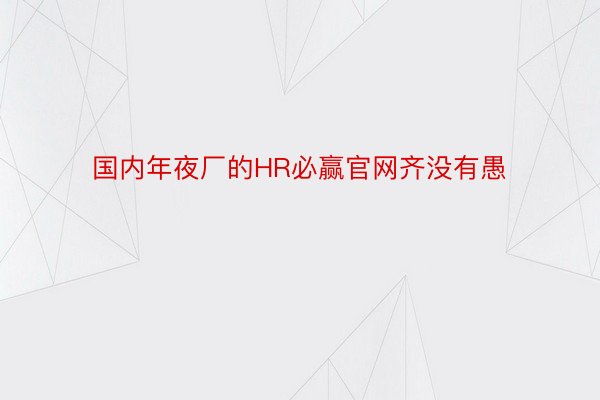 国内年夜厂的HR必赢官网齐没有愚